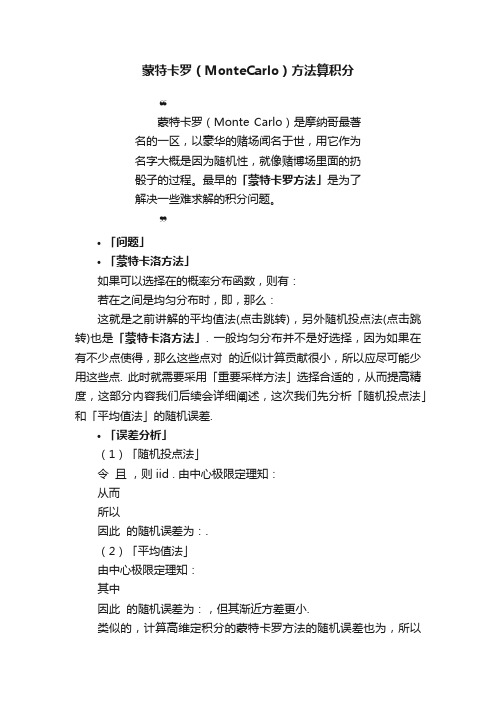 蒙特卡罗（MonteCarlo）方法算积分

❝

蒙特卡罗（Monte Carlo）是摩纳哥最著名的一区，以豪华的赌场闻名于世，用它作为名字大概是因为随机性，就像赌博场里面的扔骰子的过程。最早的「蒙特卡罗方法」是为了解决一些难求解的积分问题。

❞

• 「问题」
• 「蒙特卡洛方法」

如果可以选择在的概率分布函数，则有：

若在之间是均匀分布时，即，那么：

这就是之前讲解的平均值法(点击跳转)，另外随机投点法(点击跳转)也是「蒙特卡洛方法」. 一般均匀分布并不是好选择，因为如果在有不少点使得，那么这些点对 的近似计算贡献很小，所以应尽可能少用这些点. 此时就需要采用「重要采样方法」选择合适的，从而提高精度，这部分内容我们后续会详细阐述，这次我们先分析「随机投点法」和「平均值法」的随机误差.

• 「误差分析」

（1）「随机投点法」

令 且 ，则 iid . 由中心极限定理知：

从而

所以

因此 的随机误差为：.

（2）「平均值法」

由中心极限定理知：

其中

因此 的随机误差为：，但其渐近方差更小.

类似的，计算高维定积分的蒙特卡罗方法的随机误差也为，所以